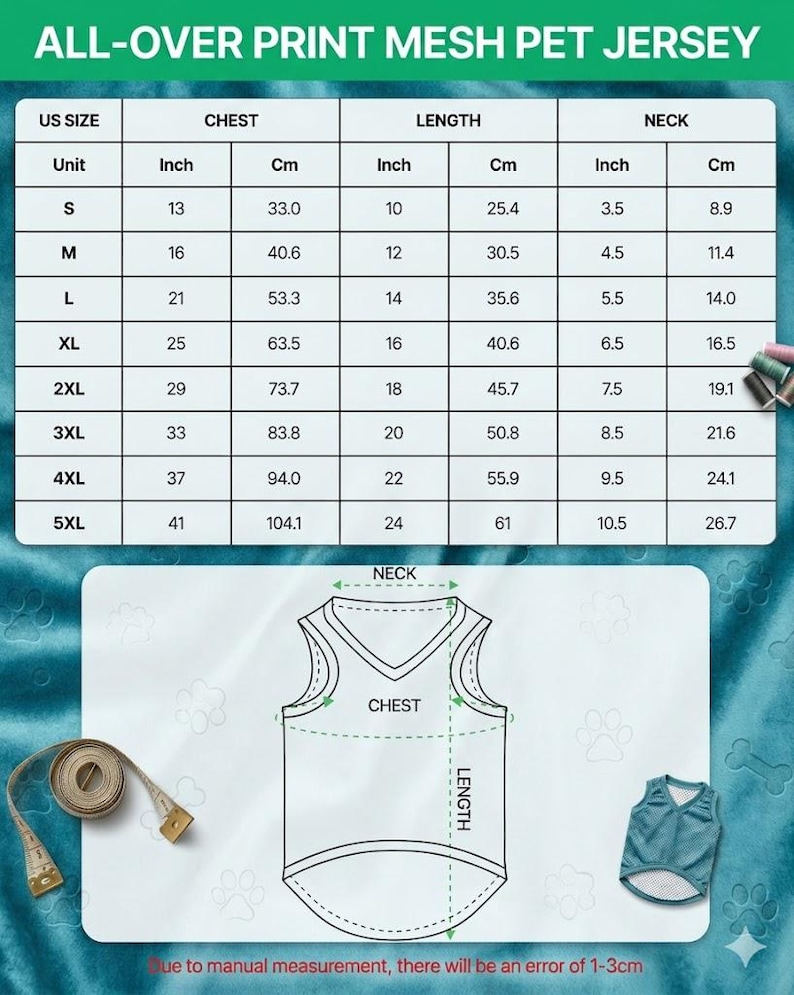 ALL-OVER PRINT MESH PET JERSEY

| US SIZE | CHEST | | LENGTH | | NECK | |
|---|---|---|---|---|---|---|
| Unit | Inch | Cm | Inch | Cm | Inch | Cm |
| S | 13 | 33.0 | 10 | 25.4 | 3.5 | 8.9 |
| M | 16 | 40.6 | 12 | 30.5 | 4.5 | 11.4 |
| L | 21 | 53.3 | 14 | 35.6 | 5.5 | 14.0 |
| XL | 25 | 63.5 | 16 | 40.6 | 6.5 | 16.5 |
| 2XL | 29 | 73.7 | 18 | 45.7 | 7.5 | 19.1 |
| 3XL | 33 | 83.8 | 20 | 50.8 | 8.5 | 21.6 |
| 4XL | 37 | 94.0 | 22 | 55.9 | 9.5 | 24.1 |
| 5XL | 41 | 104.1 | 24 | 61 | 10.5 | 26.7 |

NECK

CHEST

LENGTH

Due to manual measurement, there will be an error of 1-3cm